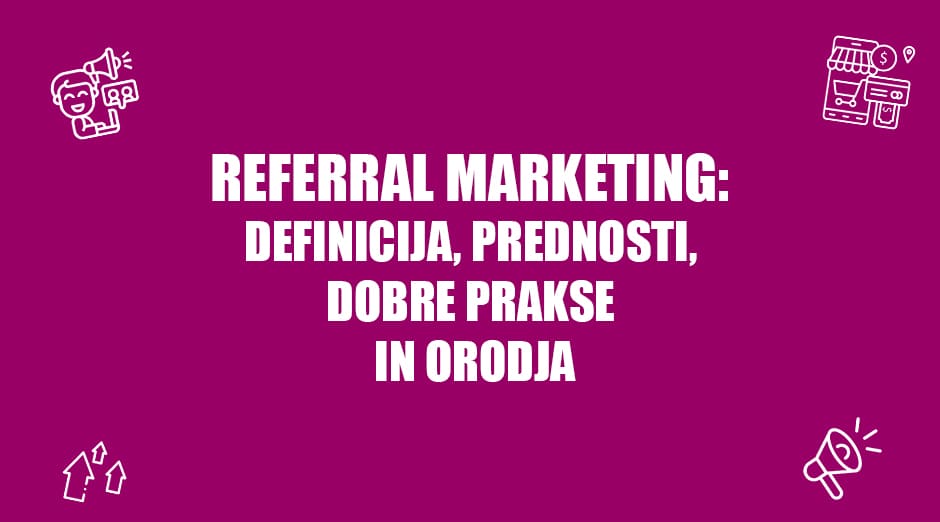 REFERRAL MARKETING:
DEFINICIJA, PREDNOSTI,
DOBRE PRAKSE
IN ORODJA